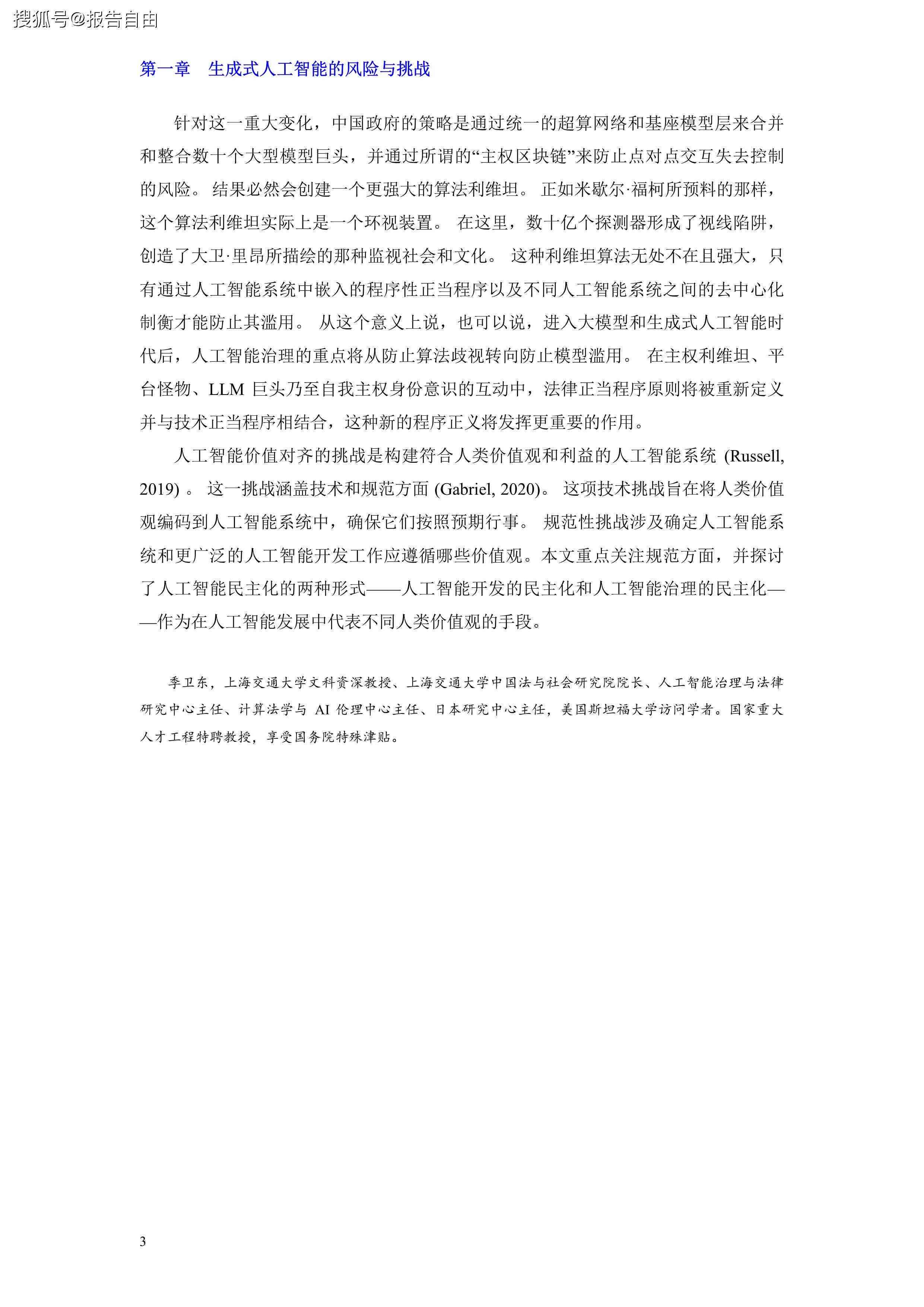 搜狐号@报告自由

第一章 生成式人工智能的风险与挑战

针对这一重大变化，中国政府的策略是通过统一的超算网络和基座模型层来合并和整合数十个大型模型巨头，并通过所谓的“主权区块链”来防止点对点交互失去控制的风险。 结果必然会创建一个更强大的算法利维坦。 正如米歇尔·福柯所预料的那样，这个算法利维坦实际上是一个环视装置。 在这里，数十亿个探测器形成了视线陷阱，创造了大卫·里昂所描绘的那种监视社会和文化。 这种利维坦算法无处不在且强大，只有通过人工智能系统中嵌入的程序性正当程序以及不同人工智能系统之间的去中心化制衡才能防止其滥用。 从这个意义上说，也可以说，进入大模型和生成式人工智能时代后，人工智能治理的重点将从防止算法歧视转向防止模型滥用。 在主权利维坦、平台怪物、LLM 巨头乃至自我主权身份意识的互动中，法律正当程序原则将被重新定义并与技术正当程序相结合，这种新的程序正义将发挥更重要的作用。

人工智能价值对齐的挑战是构建符合人类价值观和利益的人工智能系统 (Russell, 2019) 。 这一挑战涵盖技术和规范方面 (Gabriel, 2020)。 这项技术挑战旨在将人类价值观编码到人工智能系统中，确保它们按照预期行事。 规范性挑战涉及确定人工智能系统和更广泛的人工智能开发工作应遵循哪些价值观。本文重点关注规范方面，并探讨了人工智能民主化的两种形式——人工智能开发的民主化和人工智能治理的民主化——作为在人工智能发展中代表不同人类价值观的手段。

季卫东，上海交通大学文科资深教授、上海交通大学中国法与社会研究院院长、人工智能治理与法律研究中心主任、计算法学与 AI 伦理中心主任、日本研究中心主任，美国斯坦福大学访问学者。国家重大人才工程特聘教授，享受国务院特殊津贴。

3